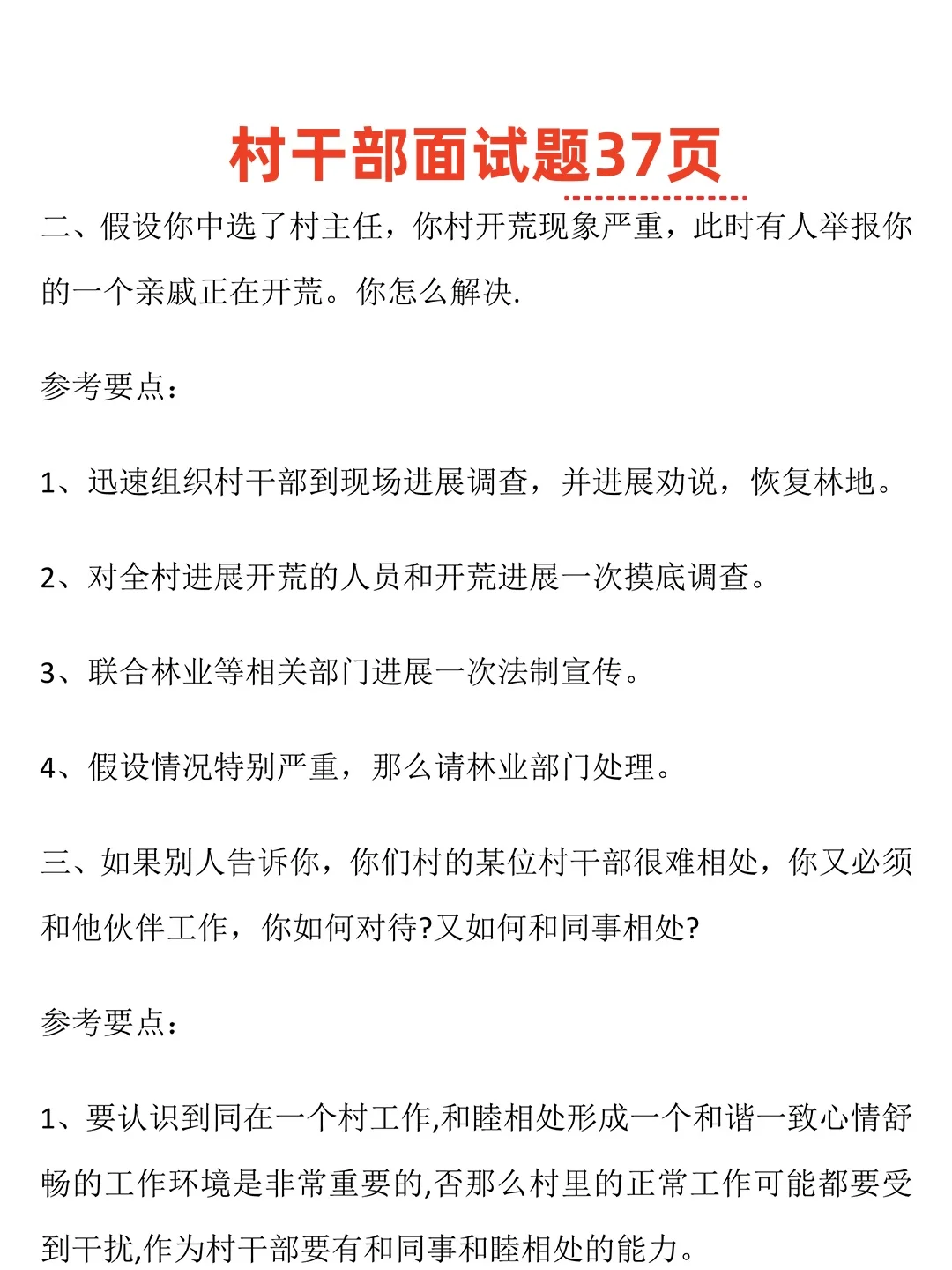 村干部面试题37页

二、假设你中选了村主任，你村开荒现象严重，此时有人举报你的一个亲戚正在开荒。你怎么解决.

参考要点：

1、迅速组织村干部到现场进展调查，并进展劝说，恢复林地。

2、对全村进展开荒的人员和开荒进展一次摸底调查。

3、联合林业等相关部门进展一次法制宣传。

4、假设情况特别严重，那么请林业部门处理。

三、如果别人告诉你，你们村的某位村干部很难相处，你又必须和他伙伴工作，你如何对待?又如何和同事相处?

参考要点：

1、要认识到同在一个村工作,和睦相处形成一个和谐一致心情舒畅的工作环境是非常重要的,否那么村里的正常工作可能都要受到干扰,作为村干部要有和同事和睦相处的能力。